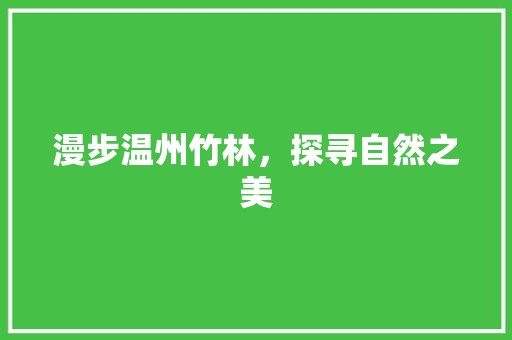 漫步温州竹林，探寻自然之美